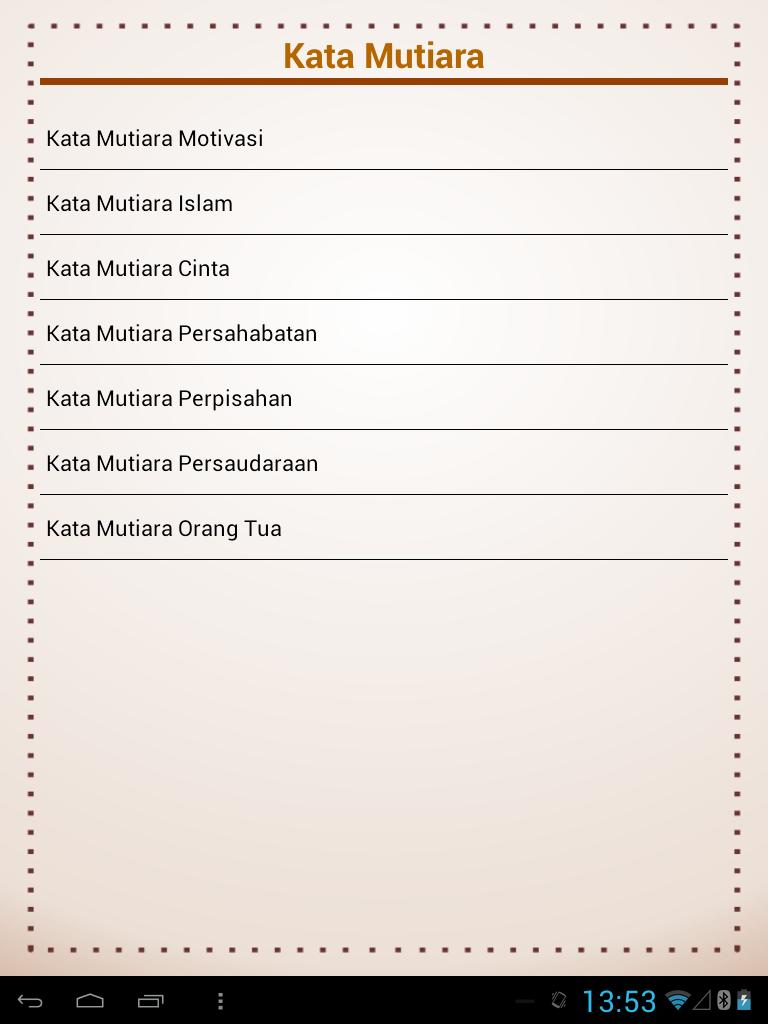 Kata Mutiara

Kata Mutiara Motivasi

Kata Mutiara Islam

Kata Mutiara Cinta

Kata Mutiara Persahabatan

Kata Mutiara Perpisahan

Kata Mutiara Persaudaraan

Kata Mutiara Orang Tua

13:53